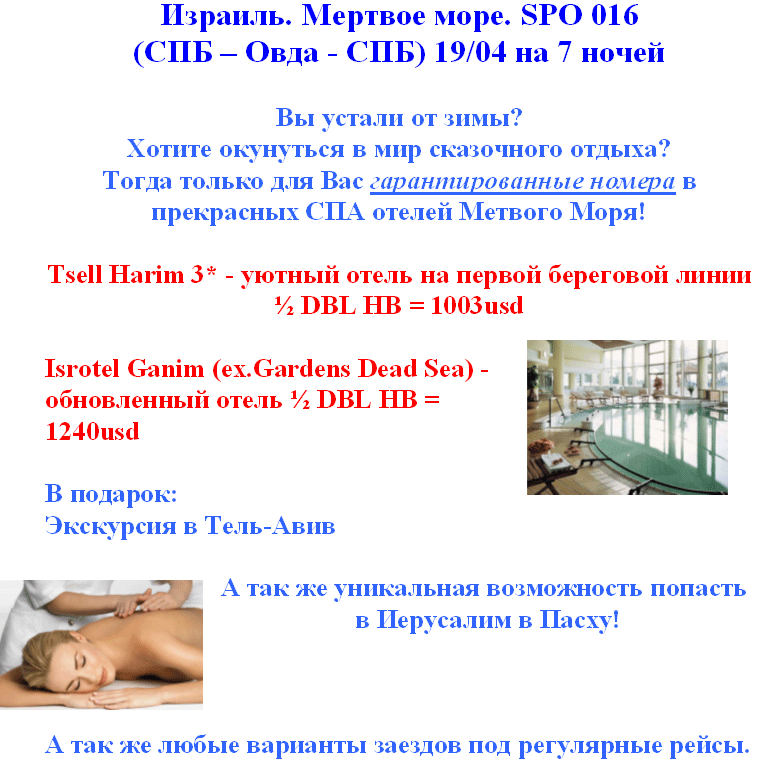 Израиль. Мертвое море. SPO 016
(СПБ – Овда - СПБ) 19/04 на 7 ночей

Вы устали от зимы?
Хотите окунуться в мир сказочного отдыха?
Тогда только для Вас гарантированные номера в прекрасных СПА отелей Метвого Моря!

Tsell Harim 3* - уютный отель на первой береговой линии
½ DBL HB = 1003usd

Isrotel Ganim (ex.Gardens Dead Sea) - обновленный отель ½ DBL HB = 1240usd

В подарок:
Экскурсия в Тель-Авив

А так же уникальная возможность попасть в Иерусалим в Пасху!

А так же любые варианты заездов под регулярные рейсы.